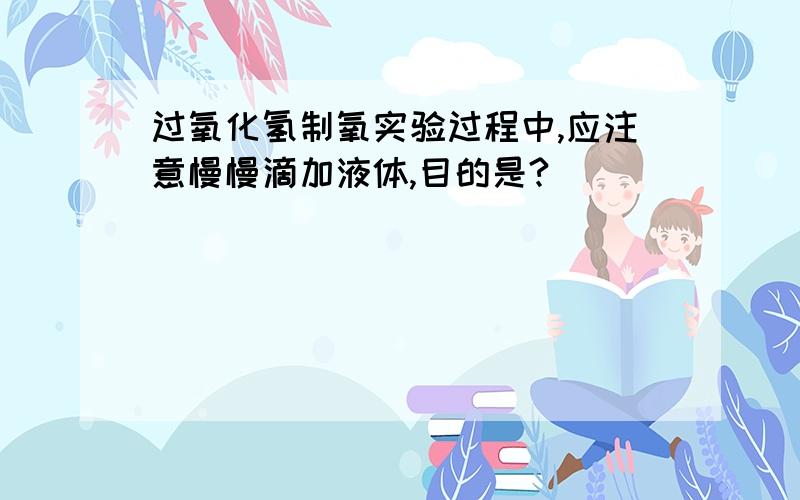 过氧化氢制氧实验过程中,应注意慢慢滴加液体,目的是?